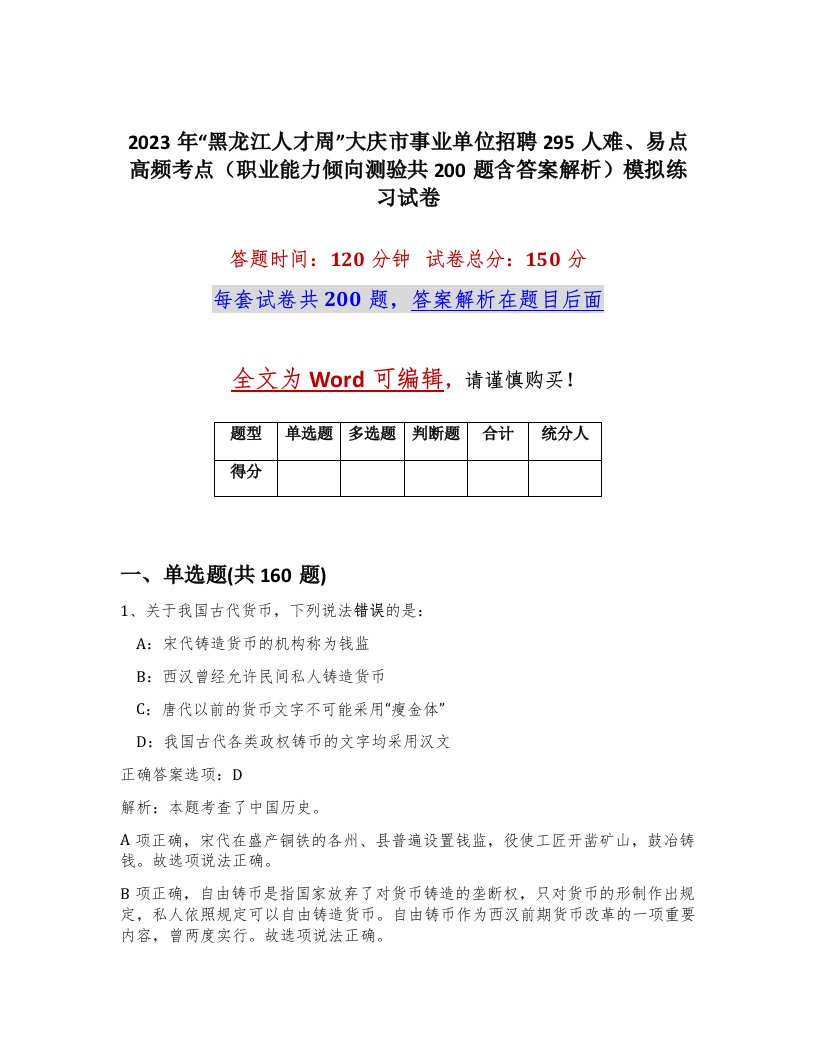 2023 年“黑龙江人才周”大庆市事业单位招聘 295 人难、易点高频考点（职业能力倾向测验共 200 题含答案解析）模拟练习试卷

答题时间：120 分钟　试卷总分：150 分

每套试卷共 200 题，答案解析在题目后面

全文为 Word 可编辑，请谨慎购买！

| 题型 | 单选题 | 多选题 | 判断题 | 合计 | 统分人 |
|---|---|---|---|---|---|
| 得分 | | | | | |

一、单选题(共 160 题)

1、关于我国古代货币，下列说法错误的是：

A：宋代铸造货币的机构称为钱监

B：西汉曾经允许民间私人铸造货币

C：唐代以前的货币文字不可能采用“瘦金体”

D：我国古代各类政权铸币的文字均采用汉文

正确答案选项：D

解析：本题考查了中国历史。

A 项正确，宋代在盛产铜铁的各州、县普遍设置钱监，役使工匠开凿矿山，鼓冶铸钱。故选项说法正确。

B 项正确，自由铸币是指国家放弃了对货币铸造的垄断权，只对货币的形制作出规定，私人依照规定可以自由铸造货币。自由铸币作为西汉前期货币改革的一项重要内容，曾两度实行。故选项说法正确。